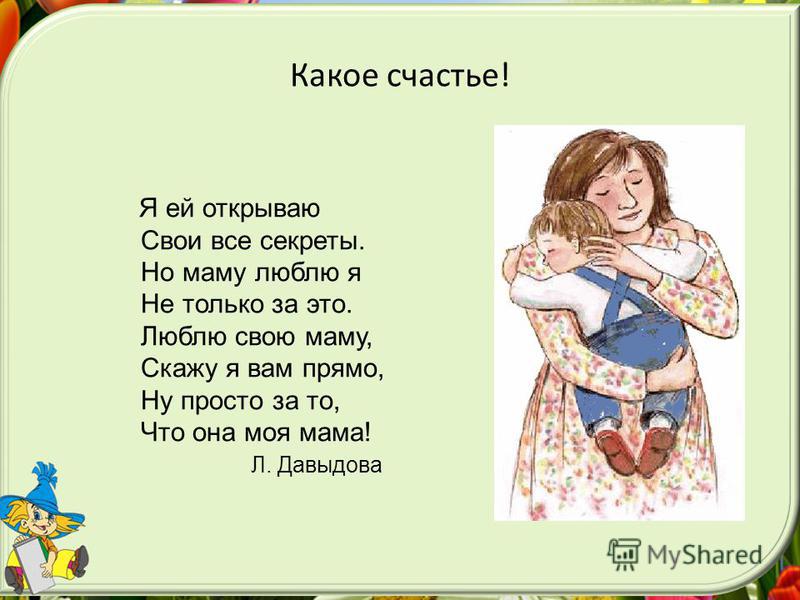 Какое счастье!

Я ей открываю
Свои все секреты.
Но маму люблю я
Не только за это.
Люблю свою маму,
Скажу я вам прямо,
Ну просто за то,
Что она моя мама!
Л. Давыдова

MyShared